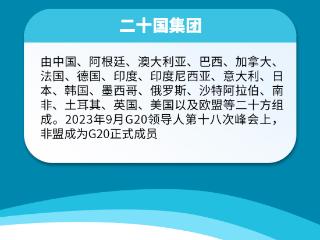 二十国集团

由中国、阿根廷、澳大利亚、巴西、加拿大、法国、德国、印度、印度尼西亚、意大利、日本、韩国、墨西哥、俄罗斯、沙特阿拉伯、南非、土耳其、英国、美国以及欧盟等二十方组成。2023年9月G20领导人第十八次峰会上，非盟成为G20正式成员